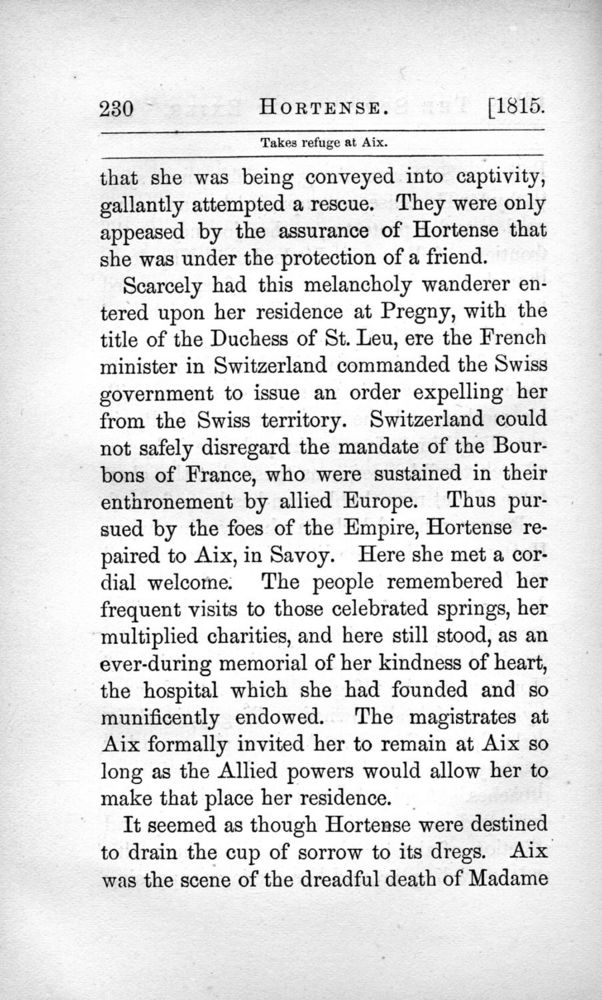 230 HORTENSE. [1815.

Takes refuge at Aix.

that she was being conveyed into captivity, gallantly attempted a rescue. They were only appeased by the assurance of Hortense that she was under the protection of a friend.

Scarcely had this melancholy wanderer entered upon her residence at Pregny, with the title of the Duchess of St. Leu, ere the French minister in Switzerland commanded the Swiss government to issue an order expelling her from the Swiss territory. Switzerland could not safely disregard the mandate of the Bourbons of France, who were sustained in their enthronement by allied Europe. Thus pursued by the foes of the Empire, Hortense repaired to Aix, in Savoy. Here she met a cordial welcome. The people remembered her frequent visits to those celebrated springs, her multiplied charities, and here still stood, as an ever-during memorial of her kindness of heart, the hospital which she had founded and so munificently endowed. The magistrates at Aix formally invited her to remain at Aix so long as the Allied powers would allow her to make that place her residence.

It seemed as though Hortense were destined to drain the cup of sorrow to its dregs. Aix was the scene of the dreadful death of Madame